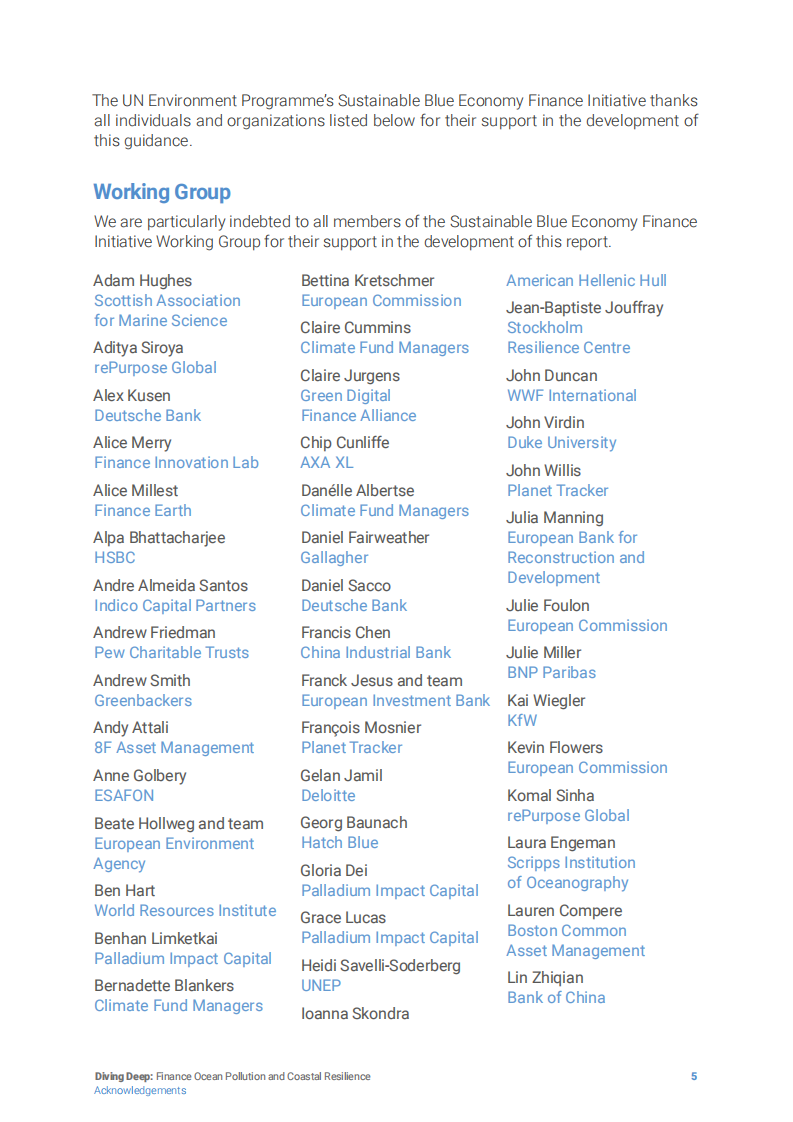 The UN Environment Programme's Sustainable Blue Economy Finance Initiative thanks all individuals and organizations listed below for their support in the development of this guidance.

Working Group

We are particularly indebted to all members of the Sustainable Blue Economy Finance Initiative Working Group for their support in the development of this report.

Adam Hughes
Scottish Association for Marine Science

Aditya Siroya
rePurpose Global

Alex Kusen
Deutsche Bank

Alice Merry
Finance Innovation Lab

Alice Millest
Finance Earth

Alpa Bhattacharjee
HSBC

Andre Almeida Santos
Indico Capital Partners

Andrew Friedman
Pew Charitable Trusts

Andrew Smith
Greenbackers

Andy Attali
8F Asset Management

Anne Golbery
ESAFON

Beate Hollweg and team
European Environment Agency

Ben Hart
World Resources Institute

Benhan Limketkai
Palladium Impact Capital

Bernadette Blankers
Climate Fund Managers

Bettina Kretschmer
European Commission

Claire Cummins
Climate Fund Managers

Claire Jurgens
Green Digital Finance Alliance

Chip Cunliffe
AXA XL

Danélle Albertse
Climate Fund Managers

Daniel Fairweather
Gallagher

Daniel Sacco
Deutsche Bank

Francis Chen
China Industrial Bank

Franck Jesus and team
European Investment Bank

François Mosnier
Planet Tracker

Gelan Jamil
Deloitte

Georg Baunach
Hatch Blue

Gloria Dei
Palladium Impact Capital

Grace Lucas
Palladium Impact Capital

Heidi Savelli-Soderberg
UNEP

Ioanna Skondra
American Hellenic Hull

Jean-Baptiste Jouffray
Stockholm Resilience Centre

John Duncan
WWF International

John Virdin
Duke University

John Willis
Planet Tracker

Julia Manning
European Bank for Reconstruction and Development

Julie Foulon
European Commission

Julie Miller
BNP Paribas

Kai Wiegler
KfW

Kevin Flowers
European Commission

Komal Sinha
rePurpose Global

Laura Engeman
Scripps Institution of Oceanography

Lauren Compere
Boston Common Asset Management

Lin Zhiqian
Bank of China

Diving Deep: Finance Ocean Pollution and Coastal Resilience
Acknowledgements

5